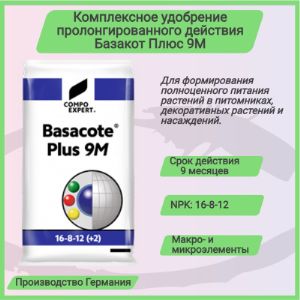 Комплексное удобрение пролонгированного действия Базакот Плюс 9М

COMPO EXPERT.

Basacote®
Plus 9M

16-8-12 (+2)

Для формирования полноценного питания растений в питомниках, декоративных растений и насаждений.

Срок действия 9 месяцев

NPK: 16-8-12

Макро- и микроэлементы

Производство Германия